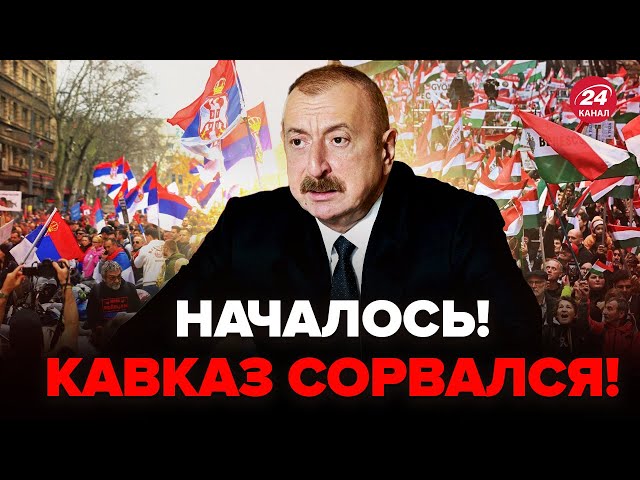 24 КАНАЛ

НАЧАЛОСЬ!
КАВКАЗ СОРВАЛСЯ!